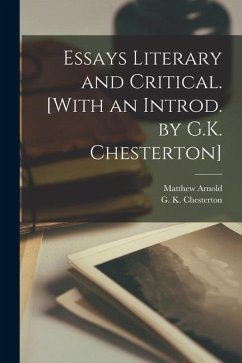 Essays Literary and Critical. [With an Introd. by G.K. Chesterton]

Matthew Arnold
G. K. Chesterton